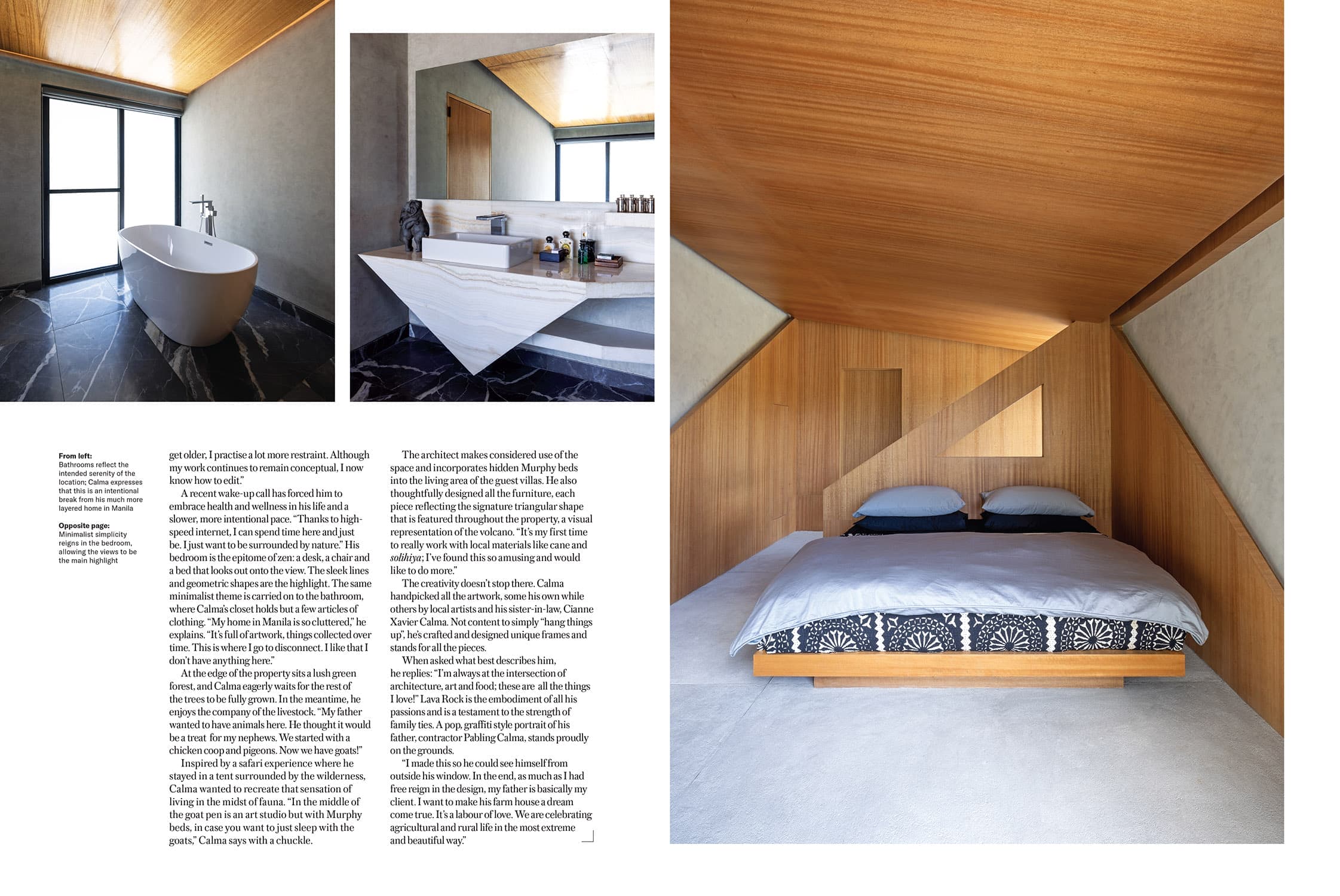 From left:
Bathrooms reflect the intended serenity of the location; Calma expresses that this is an intentional break from his much more layered home in Manila

Opposite page:
Minimalist simplicity reigns in the bedroom, allowing the views to be the main highlight

get older, I practise a lot more restraint. Although my work continues to remain conceptual, I now know how to edit."

A recent wake-up call has forced him to embrace health and wellness in his life and a slower, more intentional pace. "Thanks to high-speed internet, I can spend time here and just be. I just want to be surrounded by nature." His bedroom is the epitome of zen: a desk, a chair and a bed that looks out onto the view. The sleek lines and geometric shapes are the highlight. The same minimalist theme is carried on to the bathroom, where Calma's closet holds but a few articles of clothing. "My home in Manila is so cluttered," he explains. "It's full of artwork, things collected over time. This is where I go to disconnect. I like that I don't have anything here."

At the edge of the property sits a lush green forest, and Calma eagerly waits for the rest of the trees to be fully grown. In the meantime, he enjoys the company of the livestock. "My father wanted to have animals here. He thought it would be a treat for my nephews. We started with a chicken coop and pigeons. Now we have goats!"

Inspired by a safari experience where he stayed in a tent surrounded by the wilderness, Calma wanted to recreate that sensation of living in the midst of fauna. "In the middle of the goat pen is an art studio but with Murphy beds, in case you want to just sleep with the goats," Calma says with a chuckle.

The architect makes considered use of the space and incorporates hidden Murphy beds into the living area of the guest villas. He also thoughtfully designed all the furniture, each piece reflecting the signature triangular shape that is featured throughout the property, a visual representation of the volcano. "It's my first time to really work with local materials like cane and solihiya; I've found this so amusing and would like to do more."

The creativity doesn't stop there. Calma handpicked all the artwork, some his own while others by local artists and his sister-in-law, Cianne Xavier Calma. Not content to simply "hang things up", he's crafted and designed unique frames and stands for all the pieces.

When asked what best describes him, he replies: "I'm always at the intersection of architecture, art and food; these are all the things I love!" Lava Rock is the embodiment of all his passions and is a testament to the strength of family ties. A pop, graffiti style portrait of his father, contractor Pabling Calma, stands proudly on the grounds.

"I made this so he could see himself from outside his window. In the end, as much as I had free reign in the design, my father is basically my client. I want to make his farm house a dream come true. It's a labour of love. We are celebrating agricultural and rural life in the most extreme and beautiful way."